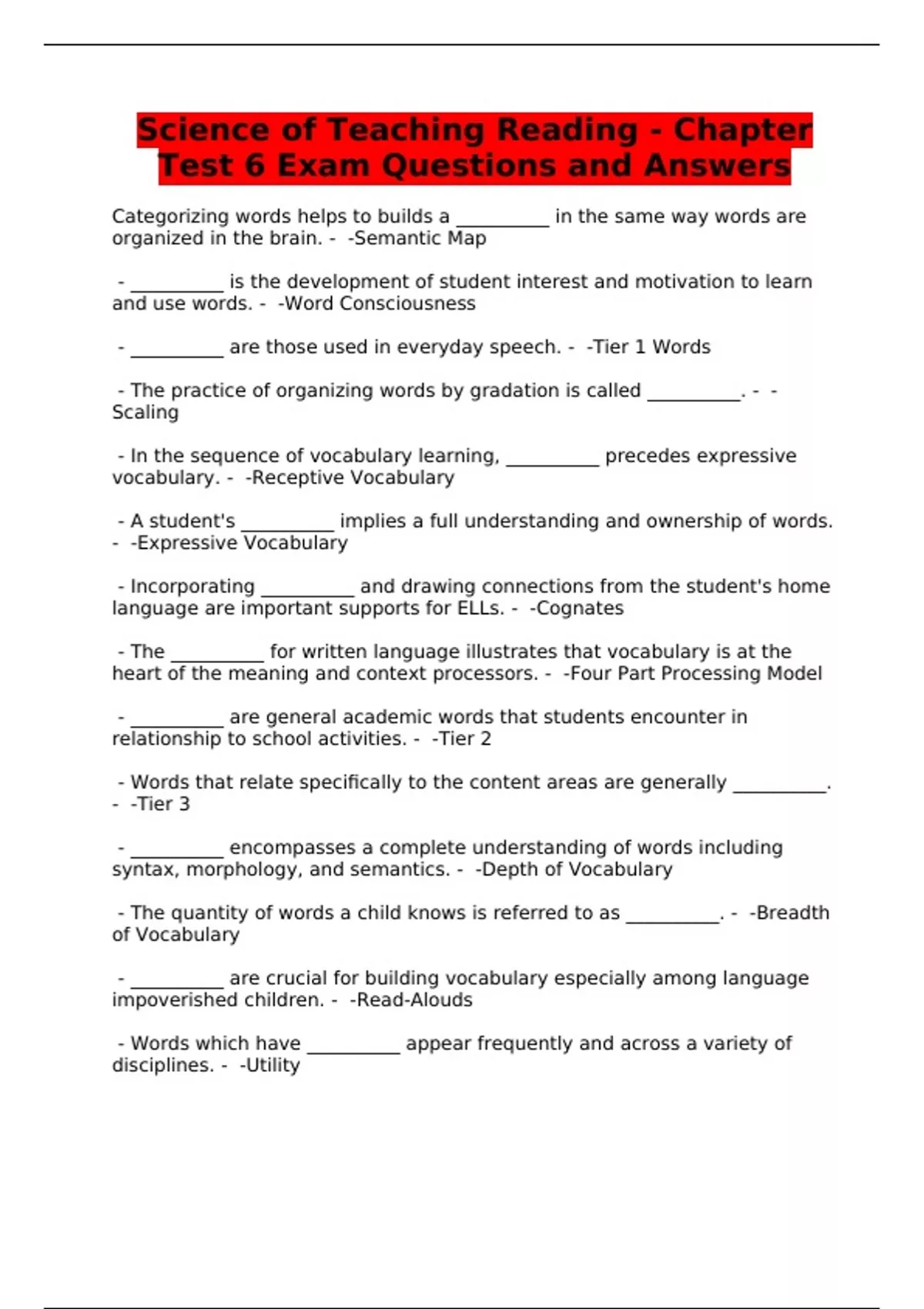 Science of Teaching Reading - Chapter Test 6 Exam Questions and Answers

Categorizing words helps to builds a __________ in the same way words are organized in the brain. - -Semantic Map

- __________ is the development of student interest and motivation to learn and use words. - -Word Consciousness

- __________ are those used in everyday speech. - -Tier 1 Words

- The practice of organizing words by gradation is called __________. - -Scaling

- In the sequence of vocabulary learning, __________ precedes expressive vocabulary. - -Receptive Vocabulary

- A student's __________ implies a full understanding and ownership of words. - -Expressive Vocabulary

- Incorporating __________ and drawing connections from the student's home language are important supports for ELLs. - -Cognates

- The __________ for written language illustrates that vocabulary is at the heart of the meaning and context processors. - -Four Part Processing Model

- __________ are general academic words that students encounter in relationship to school activities. - -Tier 2

- Words that relate specifically to the content areas are generally __________. - -Tier 3

- __________ encompasses a complete understanding of words including syntax, morphology, and semantics. - -Depth of Vocabulary

- The quantity of words a child knows is referred to as __________. - -Breadth of Vocabulary

- __________ are crucial for building vocabulary especially among language impoverished children. - -Read-Alouds

- Words which have __________ appear frequently and across a variety of disciplines. - -Utility